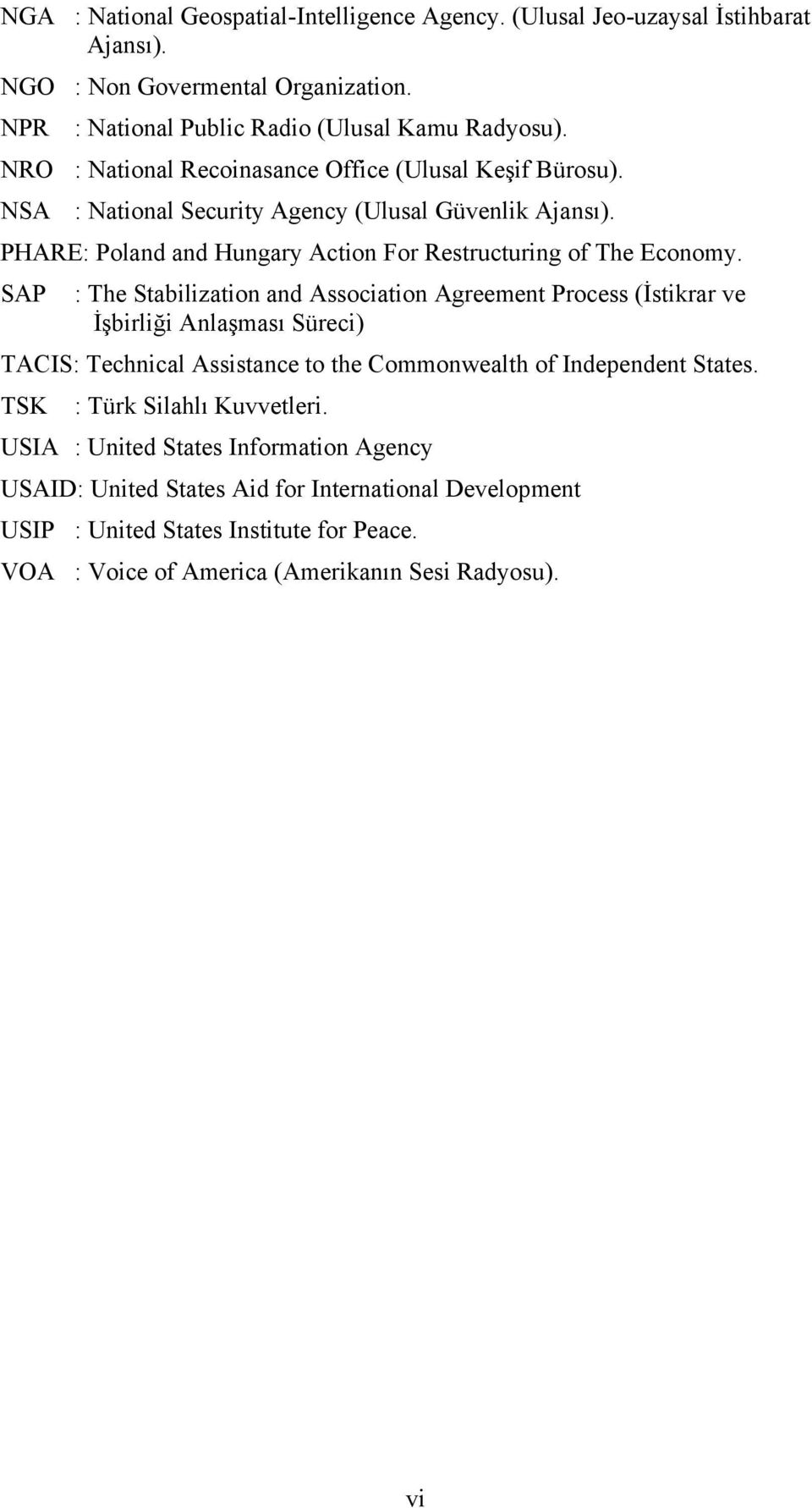 NGA : National Geospatial-Intelligence Agency. (Ulusal Jeo-uzaysal İstihbarat Ajansı).

NGO : Non Govermental Organization.

NPR : National Public Radio (Ulusal Kamu Radyosu).

NRO : National Recoinasance Office (Ulusal Keşif Bürosu).

NSA : National Security Agency (Ulusal Güvenlik Ajansı).

PHARE: Poland and Hungary Action For Restructuring of The Economy.

SAP : The Stabilization and Association Agreement Process (İstikrar ve İşbirliği Anlaşması Süreci)

TACIS: Technical Assistance to the Commonwealth of Independent States.

TSK : Türk Silahlı Kuvvetleri.

USIA : United States Information Agency

USAID: United States Aid for International Development

USIP : United States Institute for Peace.

VOA : Voice of America (Amerikanın Sesi Radyosu).

vi